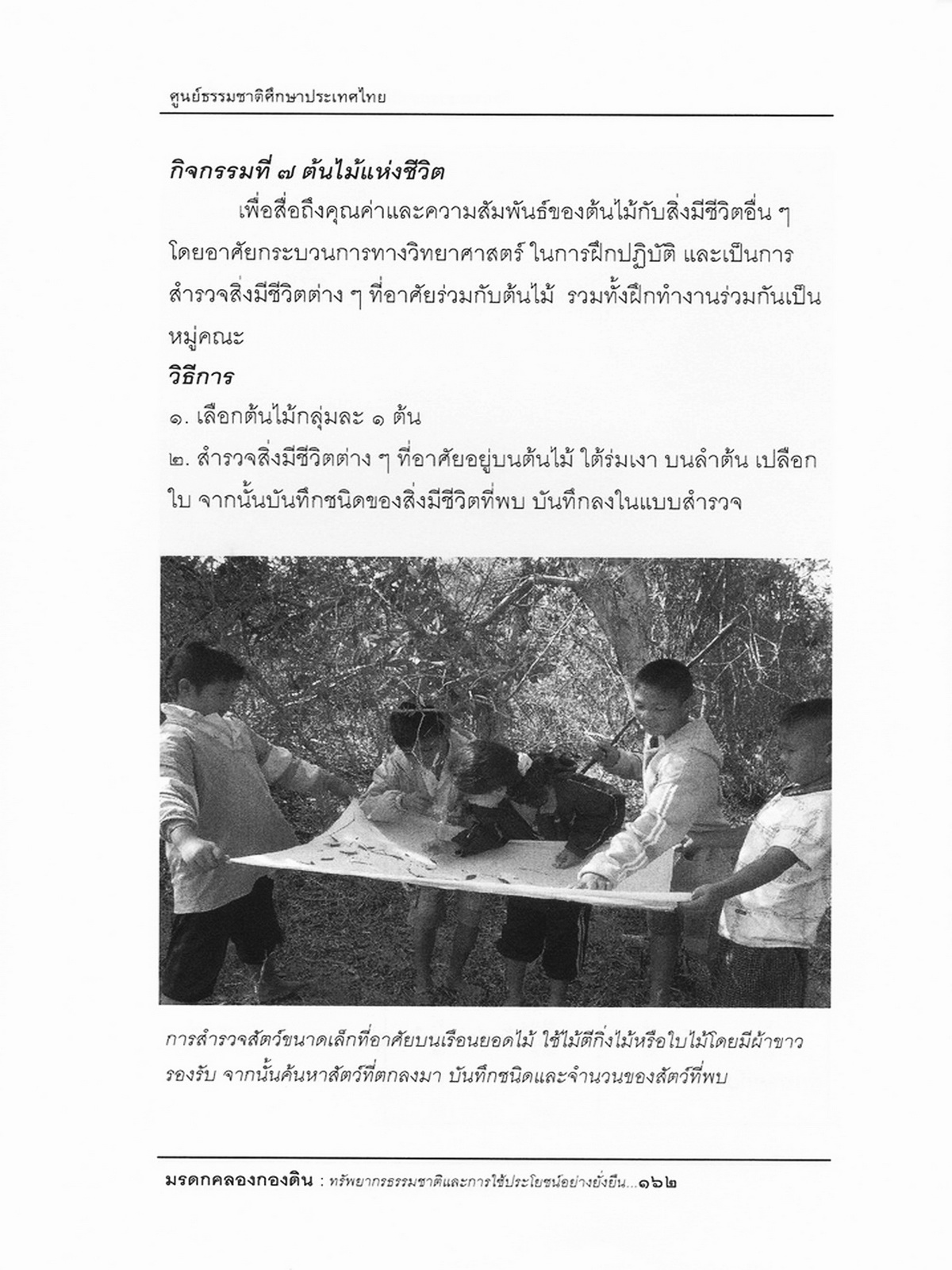 ศูนย์ธรรมชาติศึกษาประเทศไทย

กิจกรรมที่ ๗ ต้นไม้แห่งชีวิต

เพื่อสื่อถึงคุณค่าและความสัมพันธ์ของต้นไม้กับสิ่งมีชีวิตอื่น ๆ โดยอาศัยกระบวนการทางวิทยาศาสตร์ ในการฝึกปฏิบัติ และเป็นการสำรวจสิ่งมีชีวิตต่าง ๆ ที่อาศัยร่วมกับต้นไม้ รวมทั้งฝึกทำงานร่วมกันเป็นหมู่คณะ

วิธีการ

๑. เลือกต้นไม้กลุ่มละ ๑ ต้น

๒. สำรวจสิ่งมีชีวิตต่าง ๆ ที่อาศัยอยู่บนต้นไม้ ใต้ร่มเงา บนลำต้น เปลือก ใบ จากนั้นบันทึกชนิดของสิ่งมีชีวิตที่พบ บันทึกลงในแบบสำรวจ

การสำรวจสัตว์ขนาดเล็กที่อาศัยบนเรือนยอดไม้ ใช้ไม้ตีกิ่งไม้หรือใบไม้โดยมีผ้าขาวรองรับ จากนั้นค้นหาสัตว์ที่ตกลงมา บันทึกชนิดและจำนวนของสัตว์ที่พบ

มรดกคลองกองดิน : ทรัพยากรธรรมชาติและการใช้ประโยชน์อย่างยั่งยืน...๑๖๒